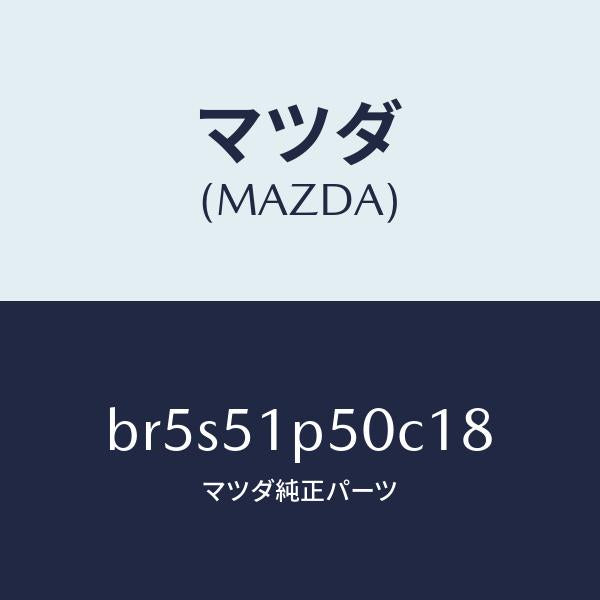 マツダ
(MAZDA)

br5s51p50c18

マツダ純正パーツ